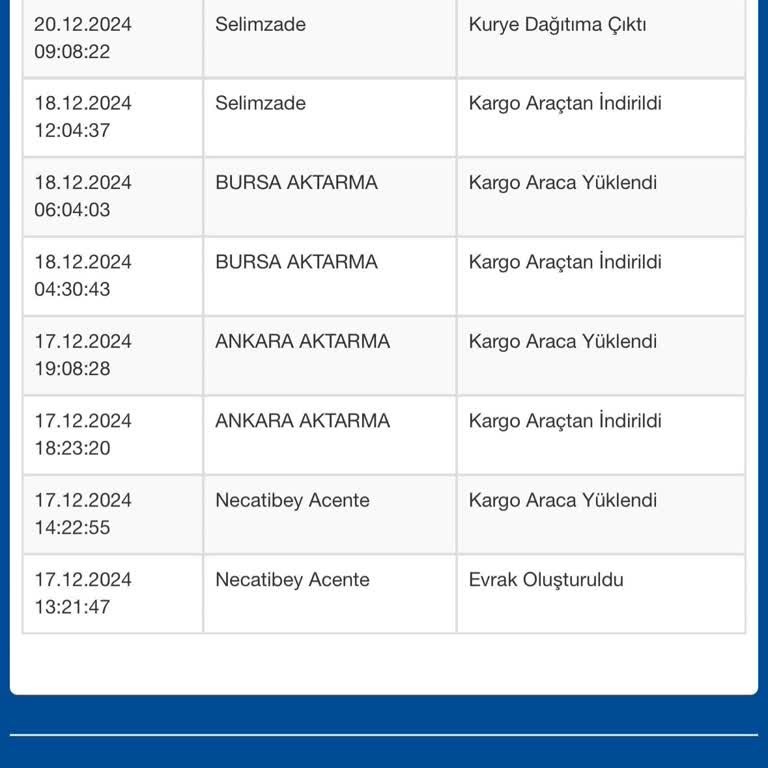 | | | |
|---|---|---|
| 20.12.2024 09:08:22 | Selimzade | Kurye Dağıtıma Çıktı |
| 18.12.2024 12:04:37 | Selimzade | Kargo Araçtan İndirildi |
| 18.12.2024 06:04:03 | BURSA AKTARMA | Kargo Araca Yüklendi |
| 18.12.2024 04:30:43 | BURSA AKTARMA | Kargo Araçtan İndirildi |
| 17.12.2024 19:08:28 | ANKARA AKTARMA | Kargo Araca Yüklendi |
| 17.12.2024 18:23:20 | ANKARA AKTARMA | Kargo Araçtan İndirildi |
| 17.12.2024 14:22:55 | Necatibey Acente | Kargo Araca Yüklendi |
| 17.12.2024 13:21:47 | Necatibey Acente | Evrak Oluşturuldu |